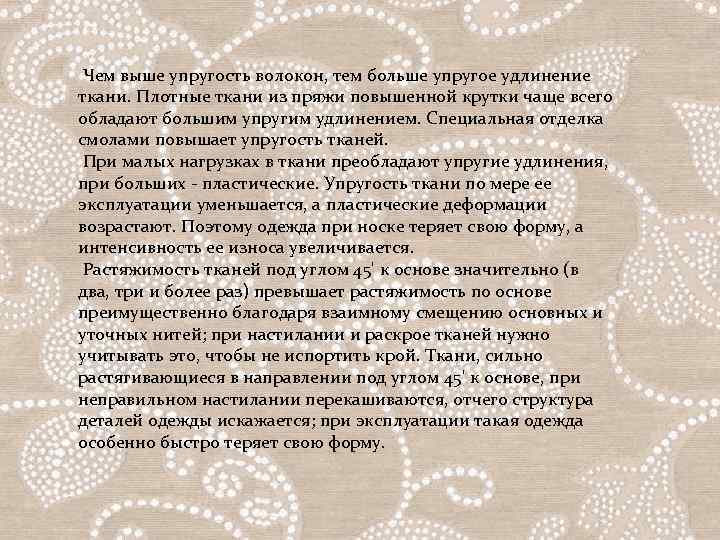 Чем выше упругость волокон, тем больше упругое удлинение ткани. Плотные ткани из пряжи повышенной крутки чаще всего обладают большим упругим удлинением. Специальная отделка смолами повышает упругость тканей.
При малых нагрузках в ткани преобладают упругие удлинения, при больших - пластические. Упругость ткани по мере ее эксплуатации уменьшается, а пластические деформации возрастают. Поэтому одежда при носке теряет свою форму, а интенсивность ее износа увеличивается.
Растяжимость тканей под углом 45' к основе значительно (в два, три и более раз) превышает растяжимость по основе преимущественно благодаря взаимному смещению основных и уточных нитей; при настилании и раскрое тканей нужно учитывать это, чтобы не испортить крой. Ткани, сильно растягивающиеся в направлении под углом 45' к основе, при неправильном настилании перекашиваются, отчего структура деталей одежды искажается; при эксплуатации такая одежда особенно быстро теряет свою форму.